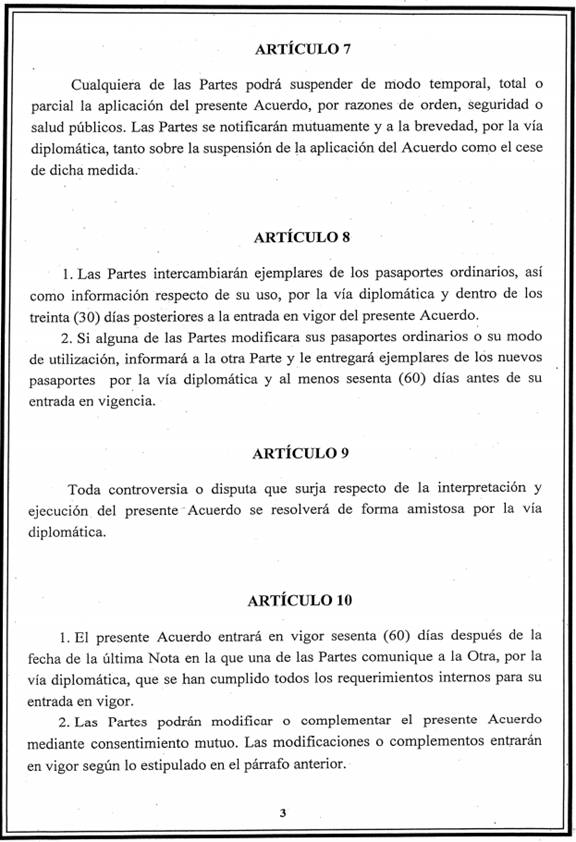 ARTÍCULO 7

Cualquiera de las Partes podrá suspender de modo temporal, total o parcial la aplicación del presente Acuerdo, por razones de orden, seguridad o salud públicos. Las Partes se notificarán mutuamente y a la brevedad, por la vía diplomática, tanto sobre la suspensión de la aplicación del Acuerdo como el cese de dicha medida.

ARTÍCULO 8

1. Las Partes intercambiarán ejemplares de los pasaportes ordinarios, así como información respecto de su uso, por la vía diplomática y dentro de los treinta (30) días posteriores a la entrada en vigor del presente Acuerdo.

2. Si alguna de las Partes modificara sus pasaportes ordinarios o su modo de utilización, informará a la otra Parte y le entregará ejemplares de los nuevos pasaportes por la vía diplomática y al menos sesenta (60) días antes de su entrada en vigencia.

ARTÍCULO 9

Toda controversia o disputa que surja respecto de la interpretación y ejecución del presente Acuerdo se resolverá de forma amistosa por la vía diplomática.

ARTÍCULO 10

1. El presente Acuerdo entrará en vigor sesenta (60) días después de la fecha de la última Nota en la que una de las Partes comunique a la Otra, por la vía diplomática, que se han cumplido todos los requerimientos internos para su entrada en vigor.

2. Las Partes podrán modificar o complementar el presente Acuerdo mediante consentimiento mutuo. Las modificaciones o complementos entrarán en vigor según lo estipulado en el párrafo anterior.

3